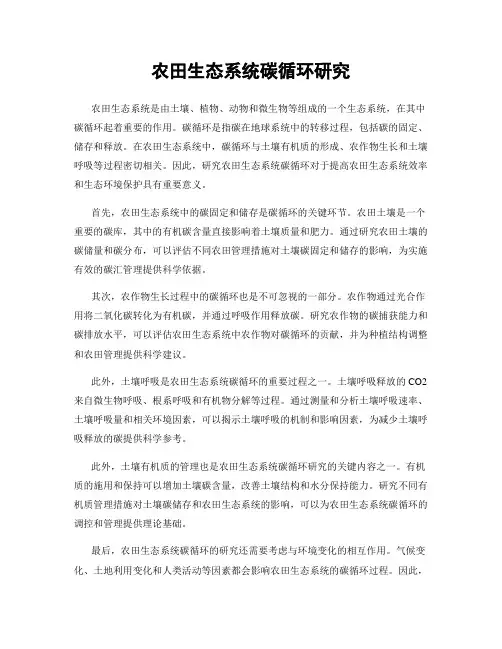 农田生态系统碳循环研究

农田生态系统是由土壤、植物、动物和微生物等组成的一个生态系统，在其中碳循环起着重要的作用。碳循环是指碳在地球系统中的转移过程，包括碳的固定、储存和释放。在农田生态系统中，碳循环与土壤有机质的形成、农作物生长和土壤呼吸等过程密切相关。因此，研究农田生态系统碳循环对于提高农田生态系统效率和生态环境保护具有重要意义。

首先，农田生态系统中的碳固定和储存是碳循环的关键环节。农田土壤是一个重要的碳库，其中的有机碳含量直接影响着土壤质量和肥力。通过研究农田土壤的碳储量和碳分布，可以评估不同农田管理措施对土壤碳固定和储存的影响，为实施有效的碳汇管理提供科学依据。

其次，农作物生长过程中的碳循环也是不可忽视的一部分。农作物通过光合作用将二氧化碳转化为有机碳，并通过呼吸作用释放碳。研究农作物的碳捕获能力和碳排放水平，可以评估农田生态系统中农作物对碳循环的贡献，并为种植结构调整和农田管理提供科学建议。

此外，土壤呼吸是农田生态系统碳循环的重要过程之一。土壤呼吸释放的CO2来自微生物呼吸、根系呼吸和有机物分解等过程。通过测量和分析土壤呼吸速率、土壤呼吸量和相关环境因素，可以揭示土壤呼吸的机制和影响因素，为减少土壤呼吸释放的碳提供科学参考。

此外，土壤有机质的管理也是农田生态系统碳循环研究的关键内容之一。有机质的施用和保持可以增加土壤碳含量，改善土壤结构和水分保持能力。研究不同有机质管理措施对土壤碳储存和农田生态系统的影响，可以为农田生态系统碳循环的调控和管理提供理论基础。

最后，农田生态系统碳循环的研究还需要考虑与环境变化的相互作用。气候变化、土地利用变化和人类活动等因素都会影响农田生态系统的碳循环过程。因此，